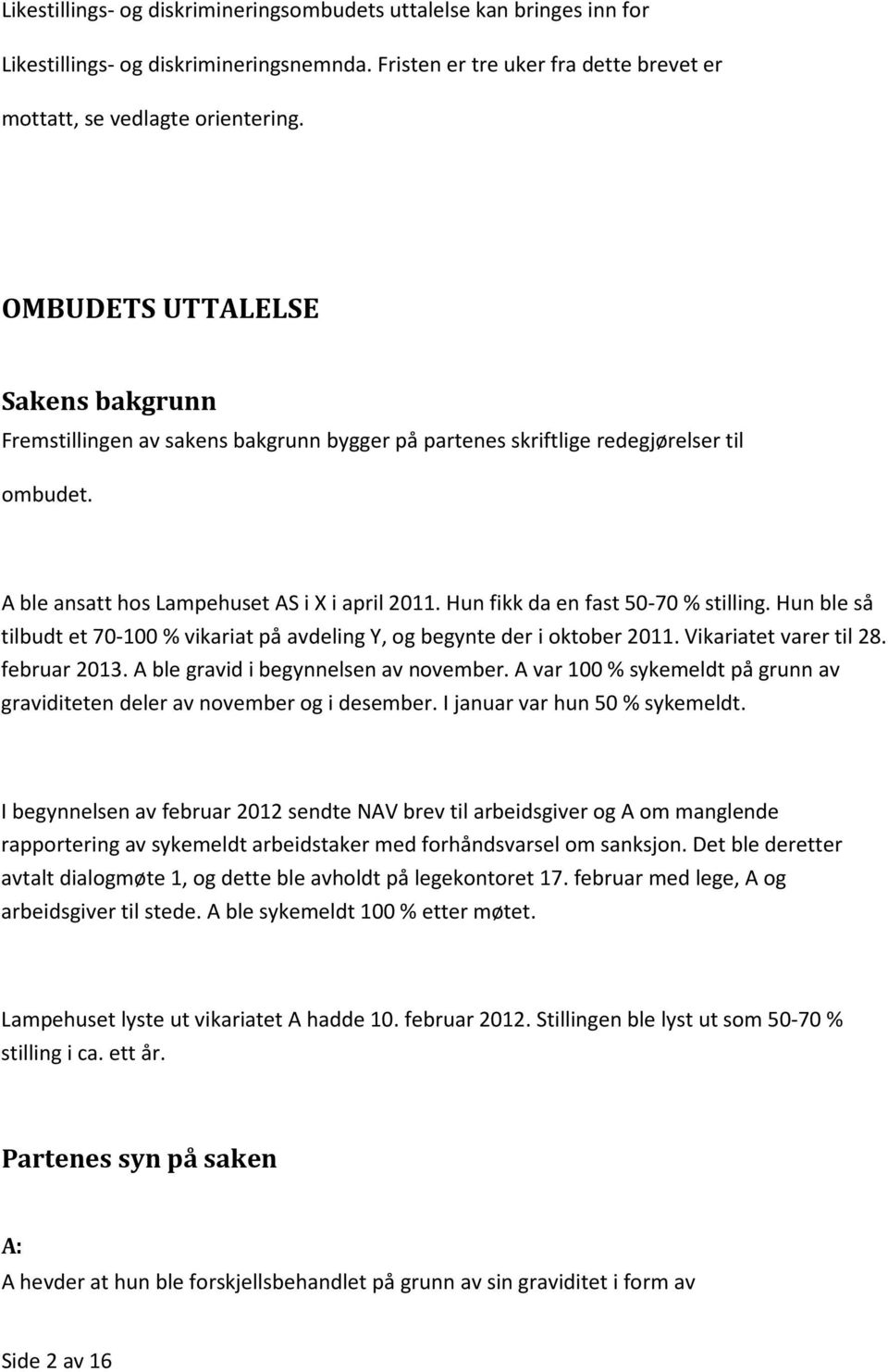 Likestillings- og diskrimineringsombudets uttalelse kan bringes inn for Likestillings- og diskrimineringsnemnda. Fristen er tre uker fra dette brevet er mottatt, se vedlagte orientering.

OMBUDETS UTTALELSE

Sakens bakgrunn

Fremstillingen av sakens bakgrunn bygger på partenes skriftlige redegjørelser til ombudet.

A ble ansatt hos Lampehuset AS i X i april 2011. Hun fikk da en fast 50-70 % stilling. Hun ble så tilbudt et 70-100 % vikariat på avdeling Y, og begynte der i oktober 2011. Vikariatet varer til 28. februar 2013. A ble gravid i begynnelsen av november. A var 100 % sykemeldt på grunn av graviditeten deler av november og i desember. I januar var hun 50 % sykemeldt.

I begynnelsen av februar 2012 sendte NAV brev til arbeidsgiver og A om manglende rapportering av sykemeldt arbeidstaker med forhåndsvarsel om sanksjon. Det ble deretter avtalt dialogmøte 1, og dette ble avholdt på legekontoret 17. februar med lege, A og arbeidsgiver til stede. A ble sykemeldt 100 % etter møtet.

Lampehuset lyste ut vikariatet A hadde 10. februar 2012. Stillingen ble lyst ut som 50-70 % stilling i ca. ett år.

Partenes syn på saken

A:

A hevder at hun ble forskjellsbehandlet på grunn av sin graviditet i form av

Side 2 av 16